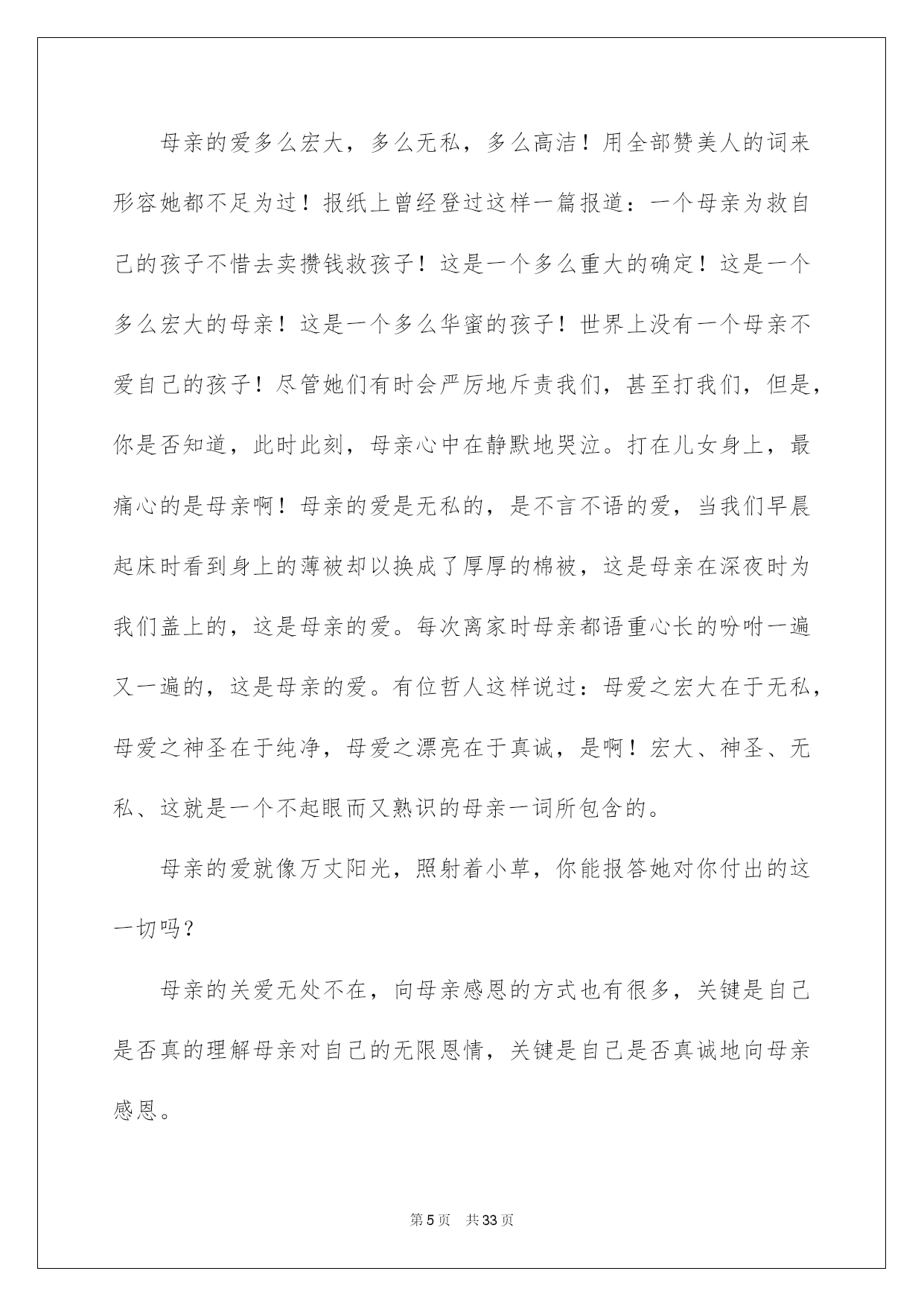 母亲的爱多么宏大，多么无私，多么高洁！用全部赞美人的词来形容她都不足为过！报纸上曾经登过这样一篇报道：一个母亲为救自己的孩子不惜去卖攒钱救孩子！这是一个多么重大的确定！这是一个多么宏大的母亲！这是一个多么华蜜的孩子！世界上没有一个母亲不爱自己的孩子！尽管她们有时会严厉地斥责我们，甚至打我们，但是，你是否知道，此时此刻，母亲心中在静默地哭泣。打在儿女身上，最痛心的是母亲啊！母亲的爱是无私的，是不言不语的爱，当我们早晨起床时看到身上的薄被却以换成了厚厚的棉被，这是母亲在深夜时为我们盖上的，这是母亲的爱。每次离家时母亲都语重心长的吩咐一遍又一遍的，这是母亲的爱。有位哲人这样说过：母爱之宏大在于无私，母爱之神圣在于纯净，母爱之漂亮在于真诚，是啊！宏大、神圣、无私、这就是一个不起眼而又熟识的母亲一词所包含的。

母亲的爱就像万丈阳光，照射着小草，你能报答她对你付出的这一切吗？

母亲的关爱无处不在，向母亲感恩的方式也有很多，关键是自己是否真的理解母亲对自己的无限恩情，关键是自己是否真诚地向母亲感恩。

第5页　共33页